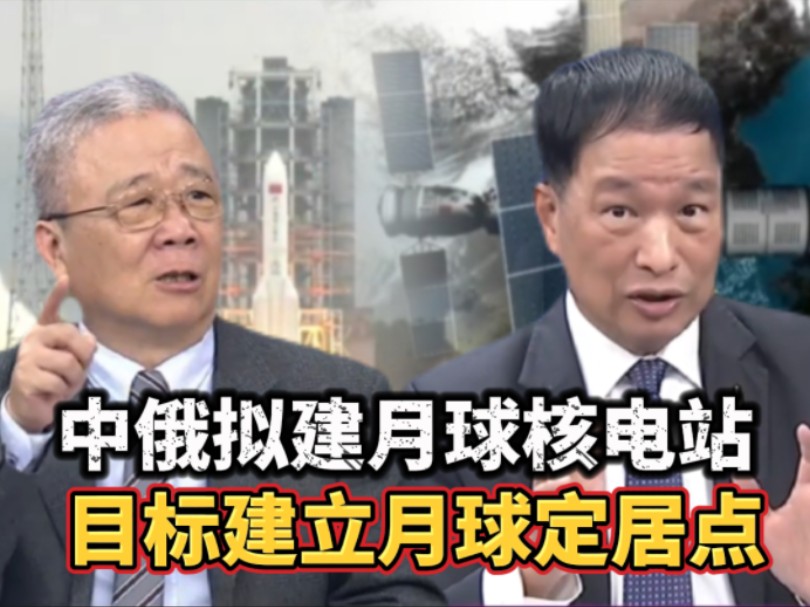 中俄拟建月球核电站
目标建立月球定居点